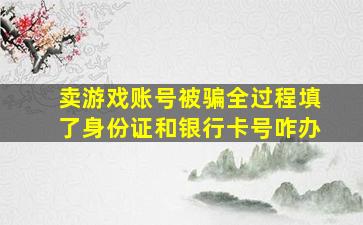 卖游戏账号被骗全过程填了身份证和银行卡号咋办